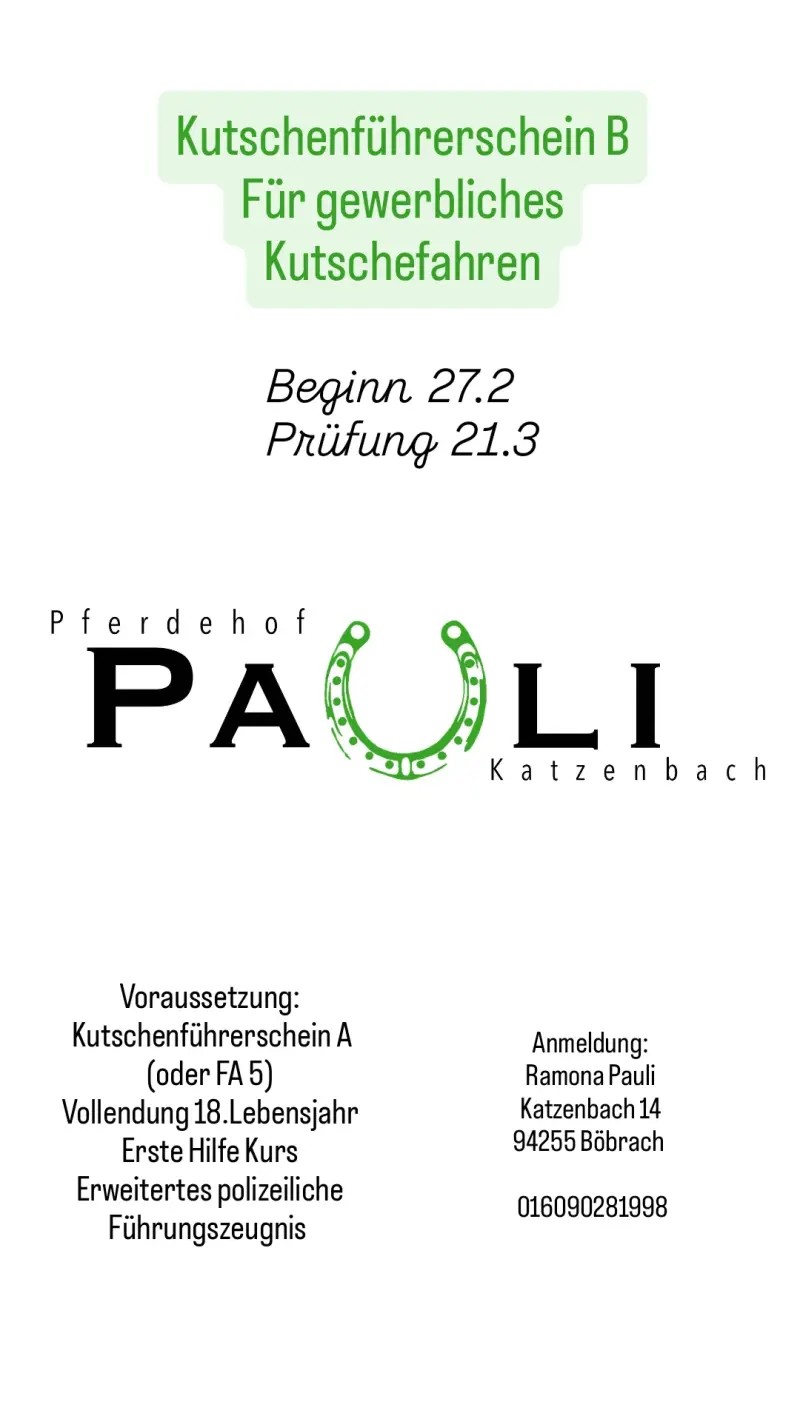 Kutschenführerschein B
Für gewerbliches
Kutschefahren

Beginn 27.2
Prüfung 21.3

Pferdehof
PAULI
Katzenbach

Voraussetzung:
Kutschenführerschein A
(oder FA 5)
Vollendung 18.Lebensjahr
Erste Hilfe Kurs
Erweitertes polizeiliche
Führungszeugnis

Anmeldung:
Ramona Pauli
Katzenbach 14
94255 Böbrach

016090281998